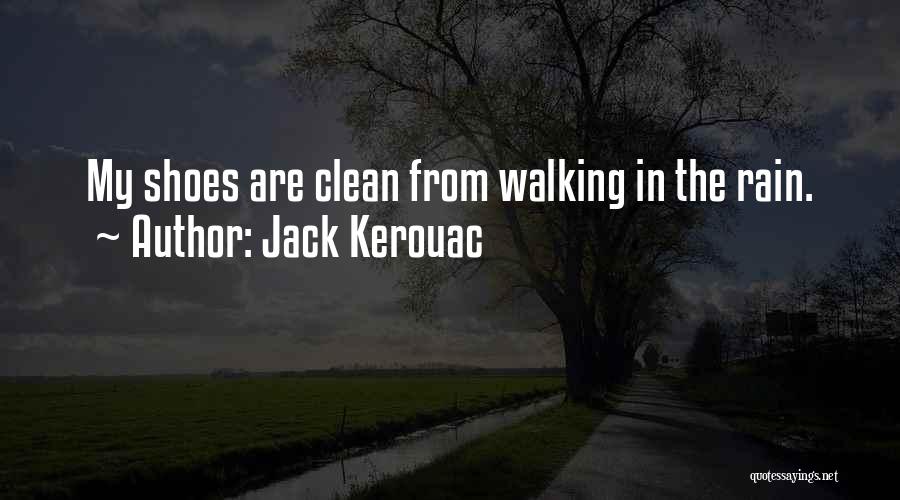 My shoes are clean from walking in the rain.
~ Author: Jack Kerouac

quotessayings.net